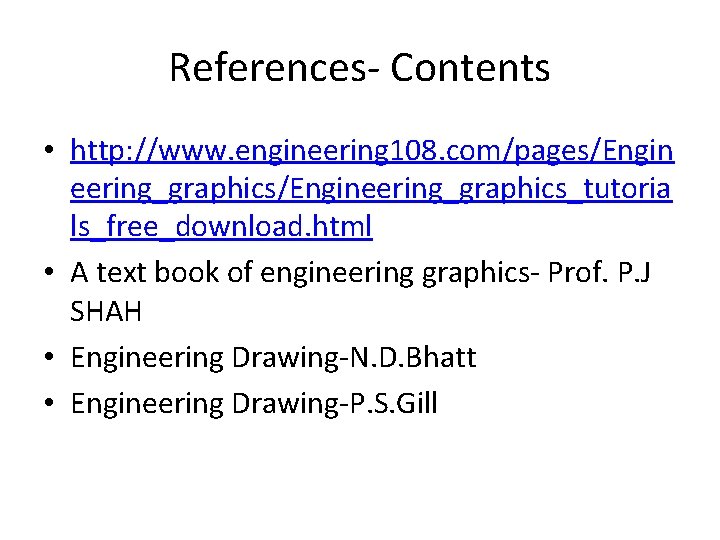 References- Contents

• http://www.engineering108.com/pages/Engineering_graphics/Engineering_graphics_tutorials_free_download.html
• A text book of engineering graphics- Prof. P.J SHAH
• Engineering Drawing-N.D.Bhatt
• Engineering Drawing-P.S.Gill